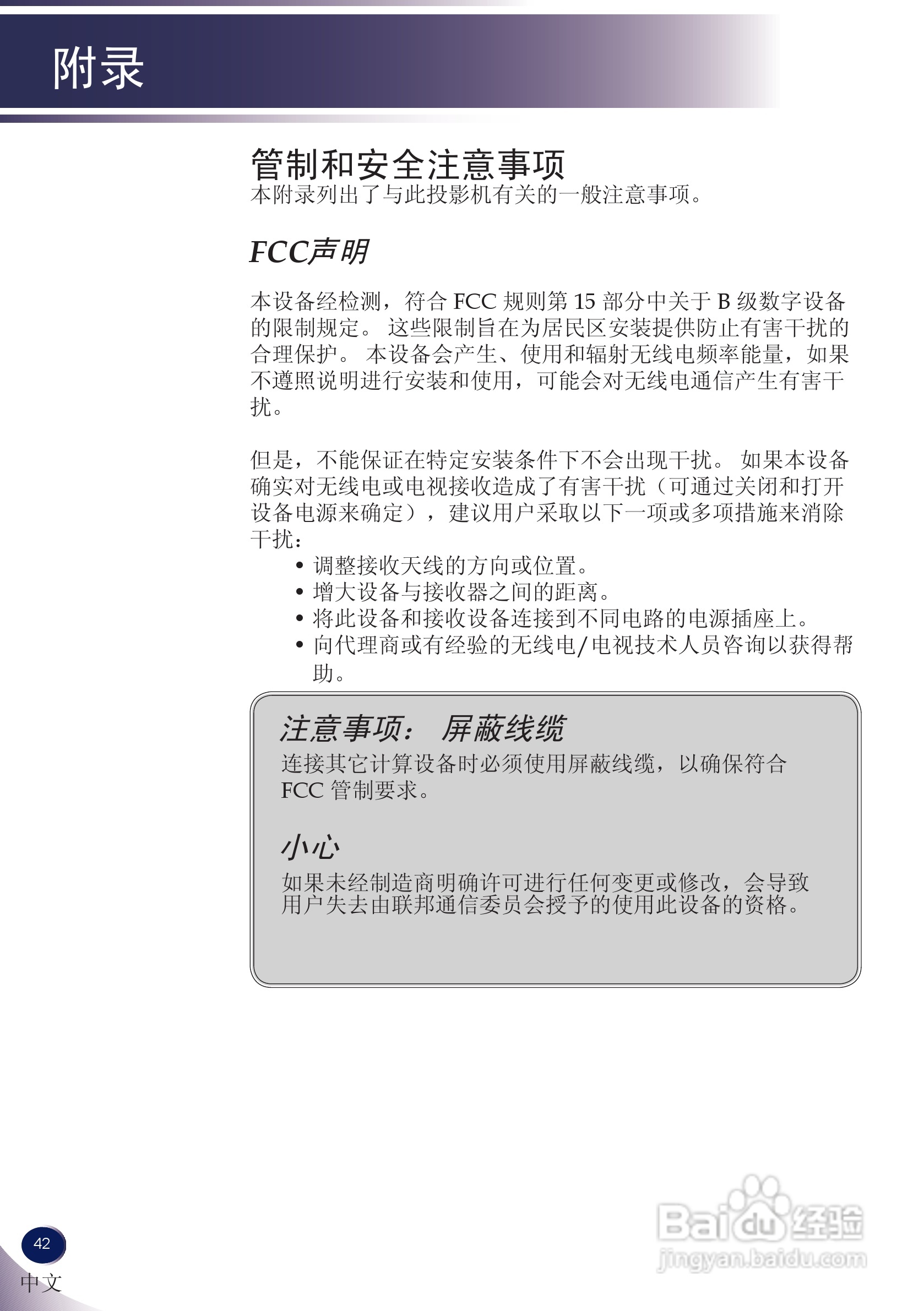 附录

管制和安全注意事项
本附录列出了与此投影机有关的一般注意事项。

FCC声明

本设备经检测，符合 FCC 规则第 15 部分中关于 B 级数字设备的限制规定。 这些限制旨在为居民区安装提供防止有害干扰的合理保护。 本设备会产生、使用和辐射无线电频率能量，如果不遵照说明进行安装和使用，可能会对无线电通信产生有害干扰。

但是，不能保证在特定安装条件下不会出现干扰。 如果本设备确实对无线电或电视接收造成了有害干扰（可通过关闭和打开设备电源来确定），建议用户采取以下一项或多项措施来消除干扰：
• 调整接收天线的方向或位置。
• 增大设备与接收器之间的距离。
• 将此设备和接收设备连接到不同电路的电源插座上。
• 向代理商或有经验的无线电/电视技术人员咨询以获得帮助。

注意事项： 屏蔽线缆
连接其它计算设备时必须使用屏蔽线缆，以确保符合 FCC 管制要求。

小心
如果未经制造商明确许可进行任何变更或修改，会导致用户失去由联邦通信委员会授予的使用此设备的资格。

42
中文

Baidu经验
jingyan.baidu.com